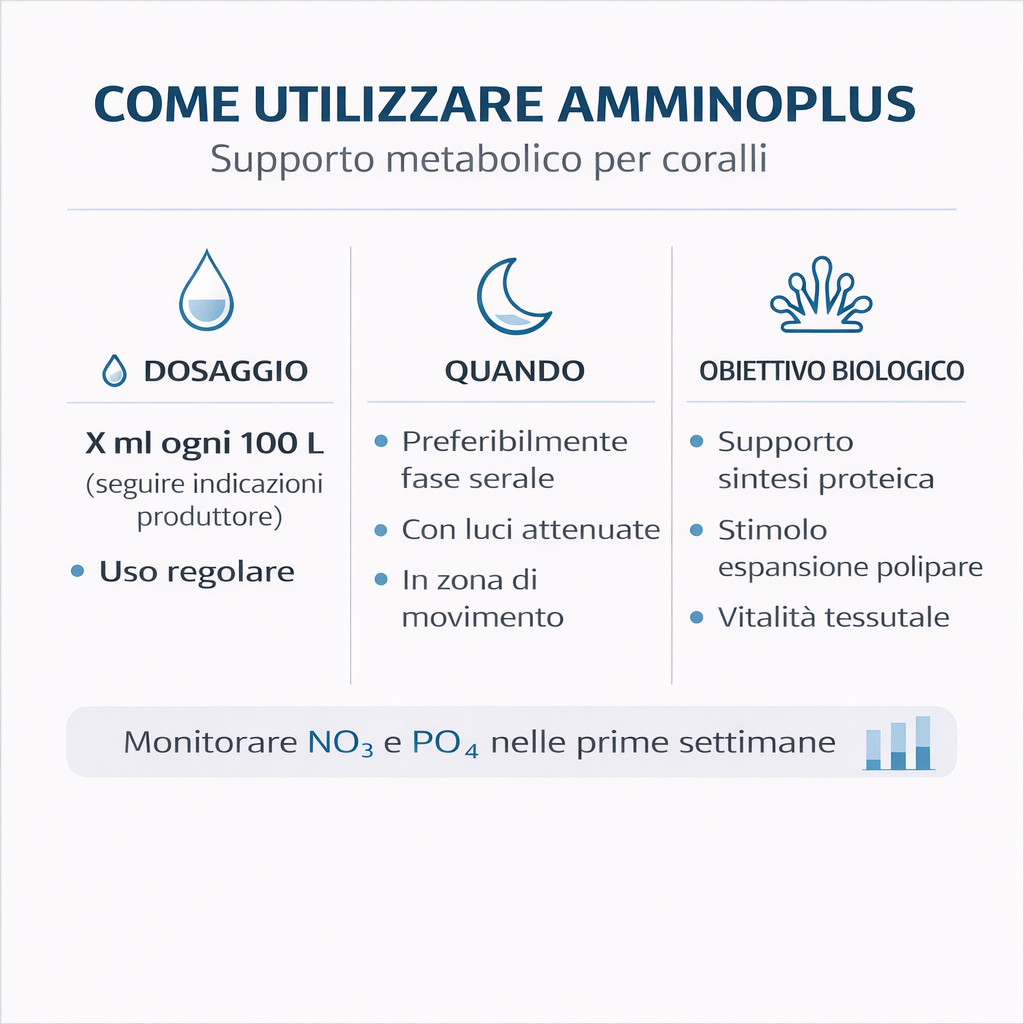 COME UTILIZZARE AMMINOPLUS
Supporto metabolico per coralli

DOSAGGIO

X ml ogni 100 L
(seguire indicazioni produttore)

• Uso regolare

QUANDO

• Preferibilmente fase serale
• Con luci attenuate
• In zona di movimento

OBIETTIVO BIOLOGICO

• Supporto sintesi proteica
• Stimolo espansione polipare
• Vitalità tessutale

Monitorare $NO_3$ e $PO_4$ nelle prime settimane